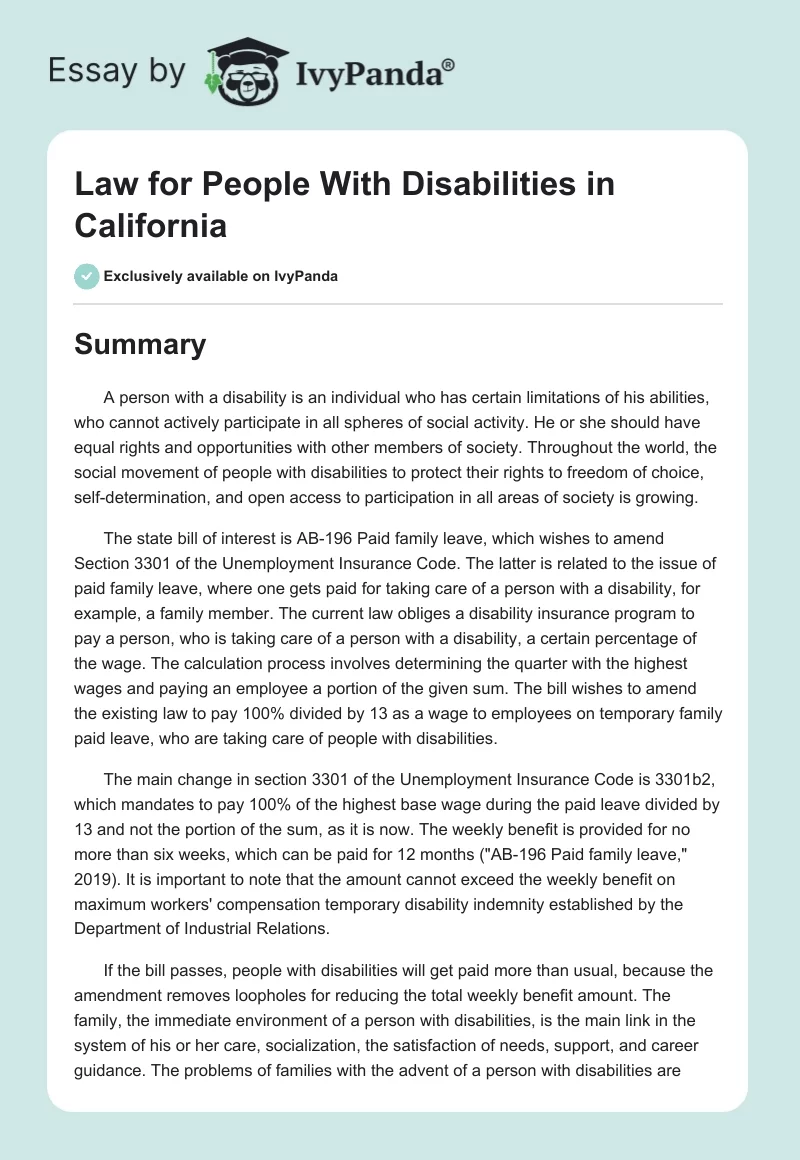 Essay by IvyPanda®

Law for People With Disabilities in California

Exclusively available on IvyPanda

Summary

A person with a disability is an individual who has certain limitations of his abilities, who cannot actively participate in all spheres of social activity. He or she should have equal rights and opportunities with other members of society. Throughout the world, the social movement of people with disabilities to protect their rights to freedom of choice, self-determination, and open access to participation in all areas of society is growing.

The state bill of interest is AB-196 Paid family leave, which wishes to amend Section 3301 of the Unemployment Insurance Code. The latter is related to the issue of paid family leave, where one gets paid for taking care of a person with a disability, for example, a family member. The current law obliges a disability insurance program to pay a person, who is taking care of a person with a disability, a certain percentage of the wage. The calculation process involves determining the quarter with the highest wages and paying an employee a portion of the given sum. The bill wishes to amend the existing law to pay 100% divided by 13 as a wage to employees on temporary family paid leave, who are taking care of people with disabilities.

The main change in section 3301 of the Unemployment Insurance Code is 3301b2, which mandates to pay 100% of the highest base wage during the paid leave divided by 13 and not the portion of the sum, as it is now. The weekly benefit is provided for no more than six weeks, which can be paid for 12 months ("AB-196 Paid family leave," 2019). It is important to note that the amount cannot exceed the weekly benefit on maximum workers' compensation temporary disability indemnity established by the Department of Industrial Relations.

If the bill passes, people with disabilities will get paid more than usual, because the amendment removes loopholes for reducing the total weekly benefit amount. The family, the immediate environment of a person with disabilities, is the main link in the system of his or her care, socialization, the satisfaction of needs, support, and career guidance. The problems of families with the advent of a person with disabilities are